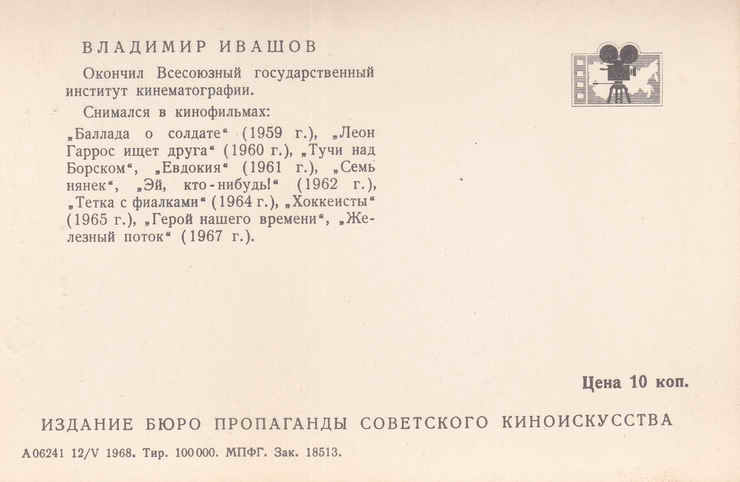 ВЛАДИМИР ИВАШОВ

Окончил Всесоюзный государственный институт кинематографии.

Снимался в кинофильмах:

„Баллада о солдате" (1959 г.), „Леон Гаррос ищет друга" (1960 г.), „Тучи над Борском", „Евдокия" (1961 г.), „Семь нянек", „Эй, кто-нибудь!" (1962 г.), „Тетка с фиалками" (1964 г.), „Хоккеисты" (1965 г.), „Герой нашего времени", „Железный поток" (1967 г.).

Цена 10 коп.

ИЗДАНИЕ БЮРО ПРОПАГАНДЫ СОВЕТСКОГО КИНОИСКУССТВА

А 06241 12/V 1968. Тир. 100 000. МПФГ. Зак. 18513.